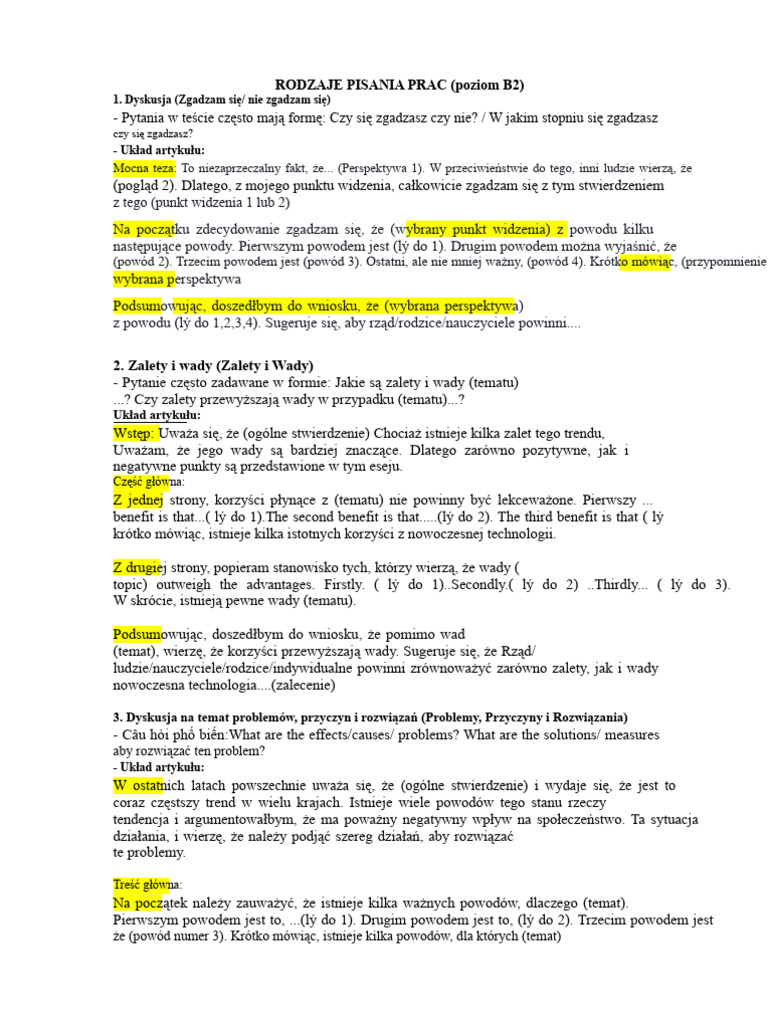 RODZAJE PISANIA PRAC (poziom B2)

1. Dyskusja (Zgadzam się/ nie zgadzam się)

- Pytania w teście często mają formę: Czy się zgadzasz czy nie? / W jakim stopniu się zgadzasz czy się zgadzasz?

- Układ artykułu:

Mocna teza: To niezaprzeczalny fakt, że... (Perspektywa 1). W przeciwieństwie do tego, inni ludzie wierzą, że (pogląd 2). Dlatego, z mojego punktu widzenia, całkowicie zgadzam się z tym stwierdzeniem z tego (punkt widzenia 1 lub 2)

Na początku zdecydowanie zgadzam się, że (wybrany punkt widzenia) z powodu kilku następujące powody. Pierwszym powodem jest (lý do 1). Drugim powodem można wyjaśnić, że (powód 2). Trzecim powodem jest (powód 3). Ostatni, ale nie mniej ważny, (powód 4). Krótko mówiąc, (przypomnienie wybrana perspektywa

Podsumowując, doszedłbym do wniosku, że (wybrana perspektywa) z powodu (lý do 1,2,3,4). Sugeruje się, aby rząd/rodzice/nauczyciele powinni....

2. Zalety i wady (Zalety i Wady)

- Pytanie często zadawane w formie: Jakie są zalety i wady (tematu) ...? Czy zalety przewyższają wady w przypadku (tematu)...?

Układ artykułu:

Wstęp: Uważa się, że (ogólne stwierdzenie) Chociaż istnieje kilka zalet tego trendu, Uważam, że jego wady są bardziej znaczące. Dlatego zarówno pozytywne, jak i negatywne punkty są przedstawione w tym eseju.

Część główna:

Z jednej strony, korzyści płynące z (tematu) nie powinny być lekceważone. Pierwszy ... benefit is that...( lý do 1).The second benefit is that.....(lý do 2). The third benefit is that ( lý krótko mówiąc, istnieje kilka istotnych korzyści z nowoczesnej technologii.

Z drugiej strony, popieram stanowisko tych, którzy wierzą, że wady ( topic) outweigh the advantages. Firstly. ( lý do 1)..Secondly.( lý do 2) ..Thirdly... ( lý do 3). W skrócie, istnieją pewne wady (tematu).

Podsumowując, doszedłbym do wniosku, że pomimo wad (temat), wierzę, że korzyści przewyższają wady. Sugeruje się, że Rząd/ ludzie/nauczyciele/rodzice/indywidualne powinni zrównoważyć zarówno zalety, jak i wady nowoczesna technologia....(zalecenie)

3. Dyskusja na temat problemów, przyczyn i rozwiązań (Problemy, Przyczyny i Rozwiązania)

- Câu hỏi phổ biến:What are the effects/causes/ problems? What are the solutions/ measures aby rozwiązać ten problem?

- Układ artykułu:

W ostatnich latach powszechnie uważa się, że (ogólne stwierdzenie) i wydaje się, że jest to coraz częstszy trend w wielu krajach. Istnieje wiele powodów tego stanu rzeczy tendencja i argumentowałbym, że ma poważny negatywny wpływ na społeczeństwo. Ta sytuacja działania, i wierzę, że należy podjąć szereg działań, aby rozwiązać te problemy.

Treść główna:

Na początek należy zauważyć, że istnieje kilka ważnych powodów, dlaczego (temat). Pierwszym powodem jest to, ...(lý do 1). Drugim powodem jest to, (lý do 2). Trzecim powodem jest że (powód numer 3). Krótko mówiąc, istnieje kilka powodów, dla których (temat)